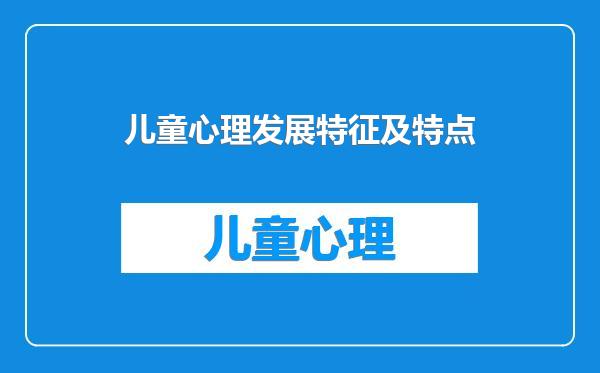 儿童心理发展特征及特点

儿童心理